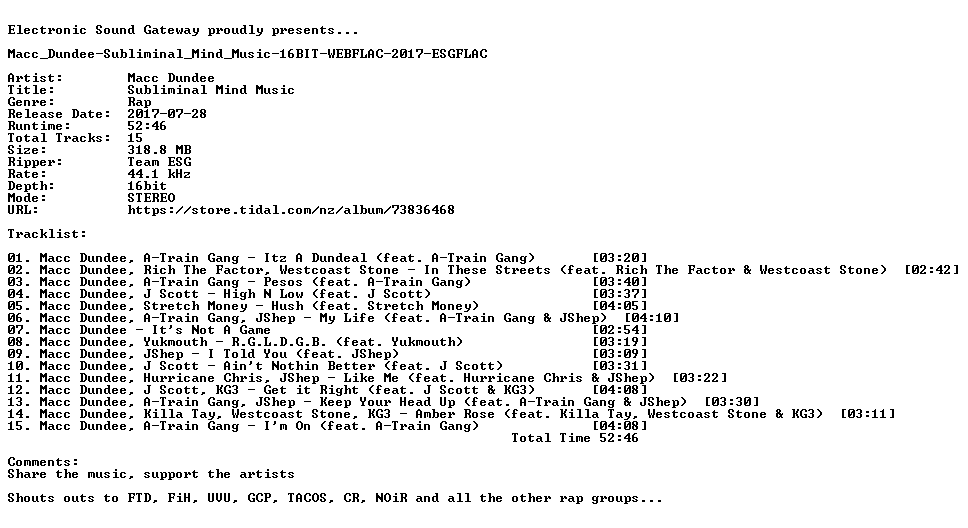 Electronic Sound Gateway proudly presents...

Macc_Dundee-Subliminal_Mind_Music-16BIT-WEBFLAC-2017-ESGFLAC

Artist: Macc Dundee
Title: Subliminal Mind Music
Genre: Rap
Release Date: 2017-07-28
Runtime: 52:46
Total Tracks: 15
Size: 318.8 MB
Ripper: Team ESG
Rate: 44.1 kHz
Depth: 16bit
Mode: STEREO
URL: https://store.tidal.com/nz/album/73836468

Tracklist:

01. Macc Dundee, A-Train Gang - Itz A Dundeal (feat. A-Train Gang) [03:20]
02. Macc Dundee, Rich The Factor, Westcoast Stone - In These Streets (feat. Rich The Factor & Westcoast Stone) [02:42]
03. Macc Dundee, A-Train Gang - Pesos (feat. A-Train Gang) [03:40]
04. Macc Dundee, J Scott - High N Low (feat. J Scott) [03:37]
05. Macc Dundee, Stretch Money - Hush (feat. Stretch Money) [04:05]
06. Macc Dundee, A-Train Gang, JShep - My Life (feat. A-Train Gang & JShep) [04:10]
07. Macc Dundee - It's Not A Game [02:54]
08. Macc Dundee, Yukmouth - R.G.L.D.G.B. (feat. Yukmouth) [03:19]
09. Macc Dundee, JShep - I Told You (feat. JShep) [03:09]
10. Macc Dundee, J Scott - Ain't Nothin Better (feat. J Scott) [03:31]
11. Macc Dundee, Hurricane Chris, JShep - Like Me (feat. Hurricane Chris & JShep) [03:22]
12. Macc Dundee, J Scott, KG3 - Get it Right (feat. J Scott & KG3) [04:08]
13. Macc Dundee, A-Train Gang, JShep - Keep Your Head Up (feat. A-Train Gang & JShep) [03:30]
14. Macc Dundee, Killa Tay, Westcoast Stone, KG3 - Amber Rose (feat. Killa Tay, Westcoast Stone & KG3) [03:11]
15. Macc Dundee, A-Train Gang - I'm On (feat. A-Train Gang) [04:08]
Total Time 52:46

Comments:
Share the music, support the artists

Shouts outs to FTD, FiH, UVU, GCP, TACOS, CR, NOiR and all the other rap groups...